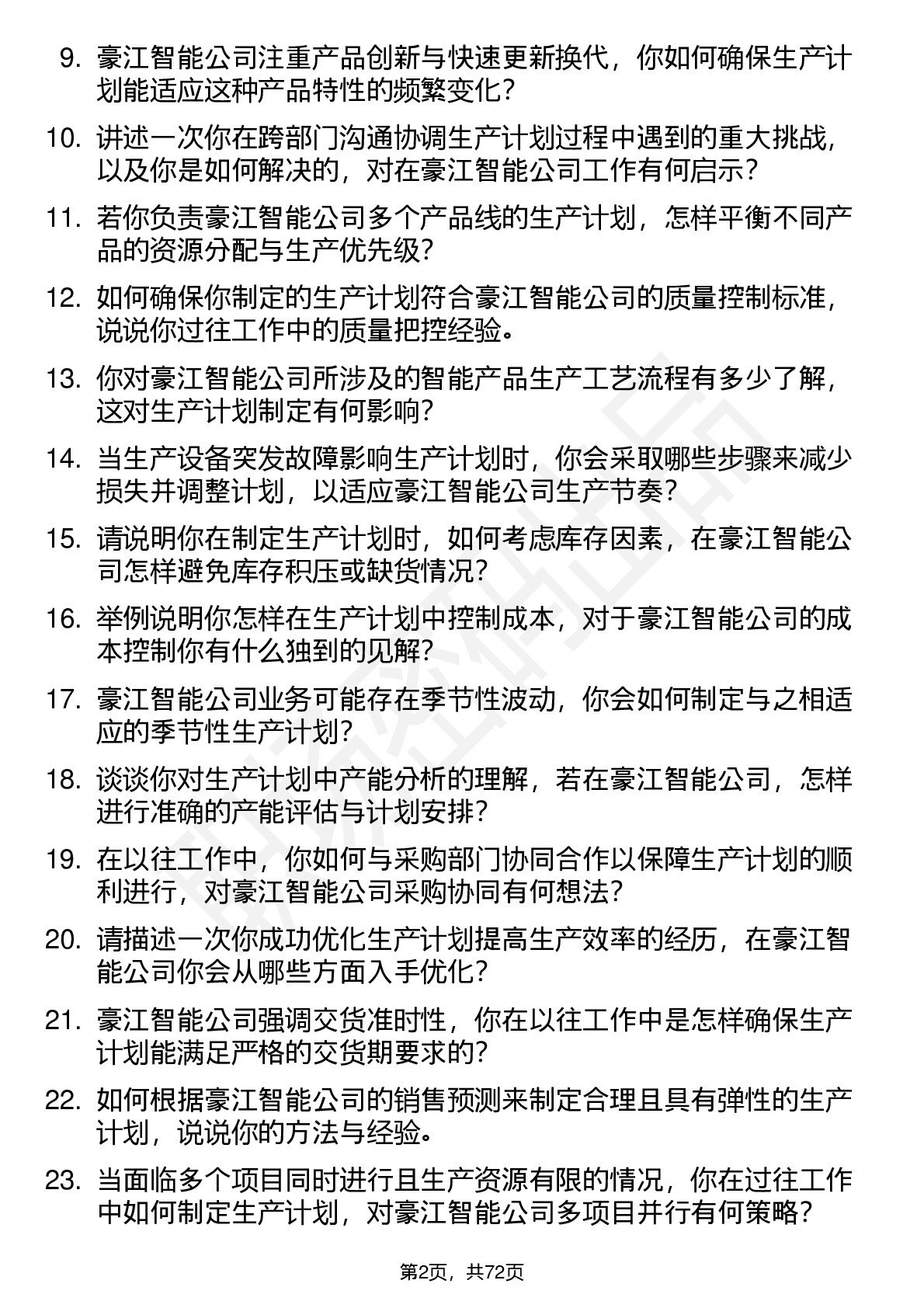 9. 豪江智能公司注重产品创新与快速更新换代，你如何确保生产计划能适应这种产品特性的频繁变化？

10. 讲述一次你在跨部门沟通协调生产计划过程中遇到的重大挑战，以及你是如何解决的，对在豪江智能公司工作有何启示？

11. 若你负责豪江智能公司多个产品线的生产计划，怎样平衡不同产品的资源分配与生产优先级？

12. 如何确保你制定的生产计划符合豪江智能公司的质量控制标准，说说你过往工作中的质量把控经验。

13. 你对豪江智能公司所涉及的智能产品生产工艺流程有多少了解，这对生产计划制定有何影响？

14. 当生产设备突发故障影响生产计划时，你会采取哪些步骤来减少损失并调整计划，以适应豪江智能公司生产节奏？

15. 请说明你在制定生产计划时，如何考虑库存因素，在豪江智能公司怎样避免库存积压或缺货情况？

16. 举例说明你怎样在生产计划中控制成本，对于豪江智能公司的成本控制你有什么独到的见解？

17. 豪江智能公司业务可能存在季节性波动，你会如何制定与之相适应的季节性生产计划？

18. 谈谈你对生产计划中产能分析的理解，若在豪江智能公司，怎样进行准确的产能评估与计划安排？

19. 在以往工作中，你如何与采购部门协同合作以保障生产计划的顺利进行，对豪江智能公司采购协同有何想法？

20. 请描述一次你成功优化生产计划提高生产效率的经历，在豪江智能公司你会从哪些方面入手优化？

21. 豪江智能公司强调交货准时性，你在以往工作中是怎样确保生产计划能满足严格的交货期要求的？

22. 如何根据豪江智能公司的销售预测来制定合理且具有弹性的生产计划，说说你的方法与经验。

23. 当面临多个项目同时进行且生产资源有限的情况，你在过往工作中如何制定生产计划，对豪江智能公司多项目并行有何策略？

第2页，共72页